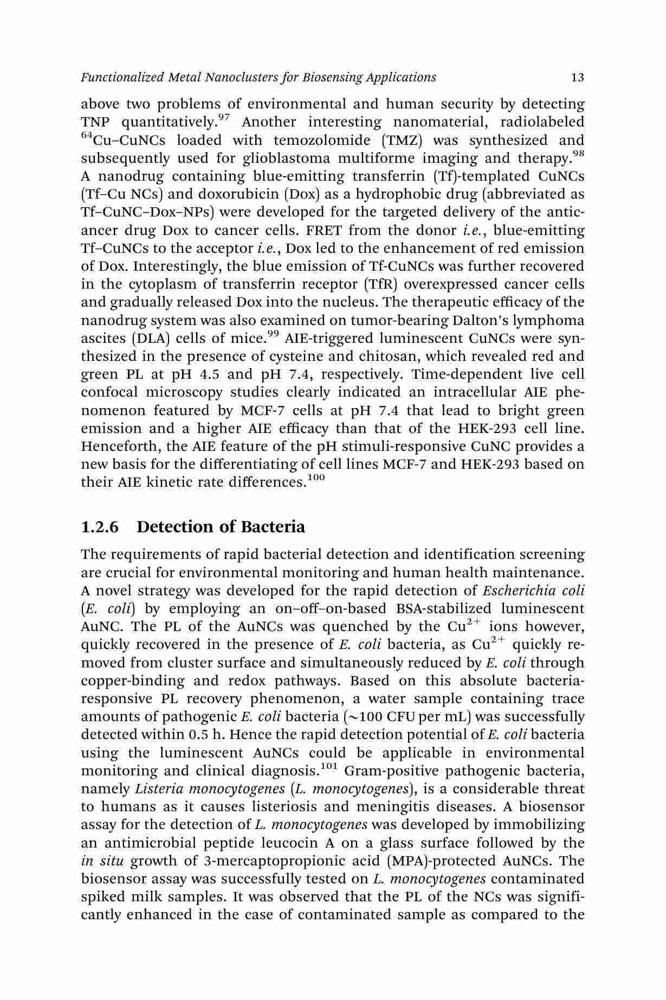 Functionalized Metal Nanoclusters for Biosensing Applications 13

above two problems of environmental and human security by detecting TNP quantitatively.$^{97}$ Another interesting nanomaterial, radiolabeled $^{64}$Cu–CuNCs loaded with temozolomide (TMZ) was synthesized and subsequently used for glioblastoma multiforme imaging and therapy.$^{98}$ A nanodrug containing blue-emitting transferrin (Tf)-templated CuNCs (Tf–Cu NCs) and doxorubicin (Dox) as a hydrophobic drug (abbreviated as Tf–CuNC–Dox–NPs) were developed for the targeted delivery of the anticancer drug Dox to cancer cells. FRET from the donor i.e., blue-emitting Tf–CuNCs to the acceptor i.e., Dox led to the enhancement of red emission of Dox. Interestingly, the blue emission of Tf-CuNCs was further recovered in the cytoplasm of transferrin receptor (TfR) overexpressed cancer cells and gradually released Dox into the nucleus. The therapeutic efficacy of the nanodrug system was also examined on tumor-bearing Dalton's lymphoma ascites (DLA) cells of mice.$^{99}$ AIE-triggered luminescent CuNCs were synthesized in the presence of cysteine and chitosan, which revealed red and green PL at pH 4.5 and pH 7.4, respectively. Time-dependent live cell confocal microscopy studies clearly indicated an intracellular AIE phenomenon featured by MCF-7 cells at pH 7.4 that lead to bright green emission and a higher AIE efficacy than that of the HEK-293 cell line. Henceforth, the AIE feature of the pH stimuli-responsive CuNC provides a new basis for the differentiating of cell lines MCF-7 and HEK-293 based on their AIE kinetic rate differences.$^{100}$

1.2.6 Detection of Bacteria

The requirements of rapid bacterial detection and identification screening are crucial for environmental monitoring and human health maintenance. A novel strategy was developed for the rapid detection of Escherichia coli (E. coli) by employing an on–off–on-based BSA-stabilized luminescent AuNC. The PL of the AuNCs was quenched by the $Cu^{2+}$ ions however, quickly recovered in the presence of E. coli bacteria, as $Cu^{2+}$ quickly removed from cluster surface and simultaneously reduced by E. coli through copper-binding and redox pathways. Based on this absolute bacteria-responsive PL recovery phenomenon, a water sample containing trace amounts of pathogenic E. coli bacteria (~100 CFU per mL) was successfully detected within 0.5 h. Hence the rapid detection potential of E. coli bacteria using the luminescent AuNCs could be applicable in environmental monitoring and clinical diagnosis.$^{101}$ Gram-positive pathogenic bacteria, namely Listeria monocytogenes (L. monocytogenes), is a considerable threat to humans as it causes listeriosis and meningitis diseases. A biosensor assay for the detection of L. monocytogenes was developed by immobilizing an antimicrobial peptide leucocin A on a glass surface followed by the in situ growth of 3-mercaptopropionic acid (MPA)-protected AuNCs. The biosensor assay was successfully tested on L. monocytogenes contaminated spiked milk samples. It was observed that the PL of the NCs was significantly enhanced in the case of contaminated sample as compared to the